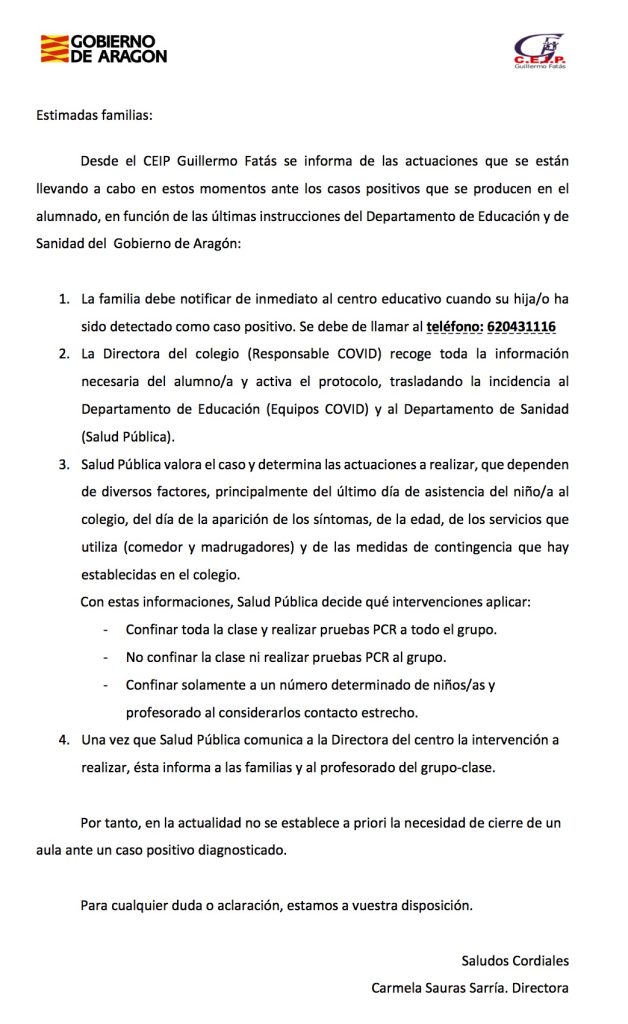 GOBIERNO DE ARAGON

C.E.I.P. Guillermo Fatás

Estimadas familias:

Desde el CEIP Guillermo Fatás se informa de las actuaciones que se están llevando a cabo en estos momentos ante los casos positivos que se producen en el alumnado, en función de las últimas instrucciones del Departamento de Educación y de Sanidad del Gobierno de Aragón:

1. La familia debe notificar de inmediato al centro educativo cuando su hija/o ha sido detectado como caso positivo. Se debe de llamar al teléfono: 620431116
2. La Directora del colegio (Responsable COVID) recoge toda la información necesaria del alumno/a y activa el protocolo, trasladando la incidencia al Departamento de Educación (Equipos COVID) y al Departamento de Sanidad (Salud Pública).
3. Salud Pública valora el caso y determina las actuaciones a realizar, que dependen de diversos factores, principalmente del último día de asistencia del niño/a al colegio, del día de la aparición de los síntomas, de la edad, de los servicios que utiliza (comedor y madrugadores) y de las medidas de contingencia que hay establecidas en el colegio.
Con estas informaciones, Salud Pública decide qué intervenciones aplicar:
- Confinar toda la clase y realizar pruebas PCR a todo el grupo.
- No confinar la clase ni realizar pruebas PCR al grupo.
- Confinar solamente a un número determinado de niños/as y profesorado al considerarlos contacto estrecho.
4. Una vez que Salud Pública comunica a la Directora del centro la intervención a realizar, ésta informa a las familias y al profesorado del grupo-clase.

Por tanto, en la actualidad no se establece a priori la necesidad de cierre de un aula ante un caso positivo diagnosticado.

Para cualquier duda o aclaración, estamos a vuestra disposición.

Saludos Cordiales
Carmela Sauras Sarría. Directora